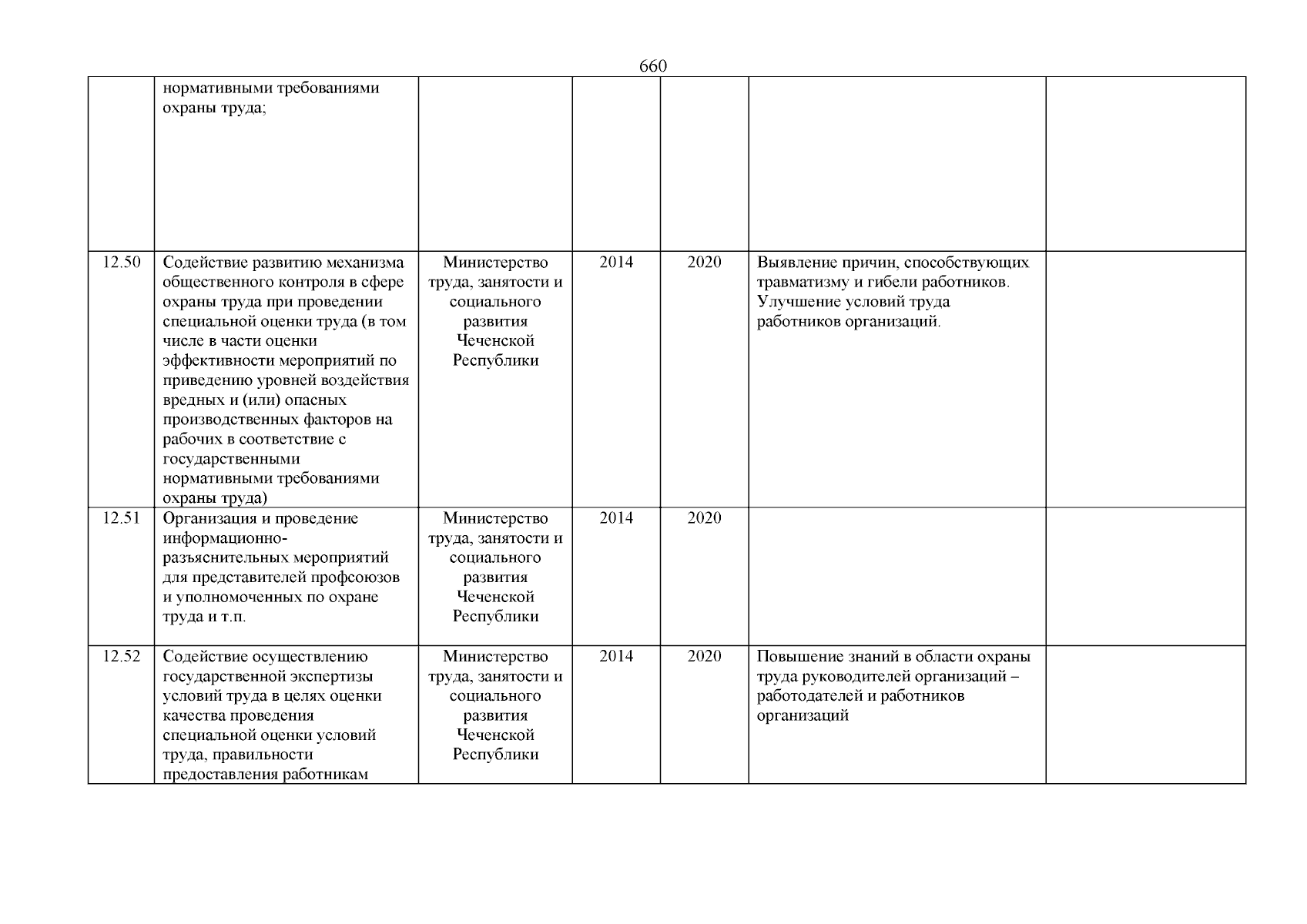 660

| | | | | | | |
|---|---|---|---|---|---|---|
| | нормативными требованиями охраны труда; | | | | | |
| 12.50 | Содействие развитию механизма общественного контроля в сфере охраны труда при проведении специальной оценки труда (в том числе в части оценки эффективности мероприятий по приведению уровней воздействия вредных и (или) опасных производственных факторов на рабочих в соответствие с государственными нормативными требованиями охраны труда) | Министерство труда, занятости и социального развития Чеченской Республики | 2014 | 2020 | Выявление причин, способствующих травматизму и гибели работников. Улучшение условий труда работников организаций. | |
| 12.51 | Организация и проведение информационно-разъяснительных мероприятий для представителей профсоюзов и уполномоченных по охране труда и т.п. | Министерство труда, занятости и социального развития Чеченской Республики | 2014 | 2020 | | |
| 12.52 | Содействие осуществлению государственной экспертизы условий труда в целях оценки качества проведения специальной оценки условий труда, правильности предоставления работникам | Министерство труда, занятости и социального развития Чеченской Республики | 2014 | 2020 | Повышение знаний в области охраны труда руководителей организаций – работодателей и работников организаций | |